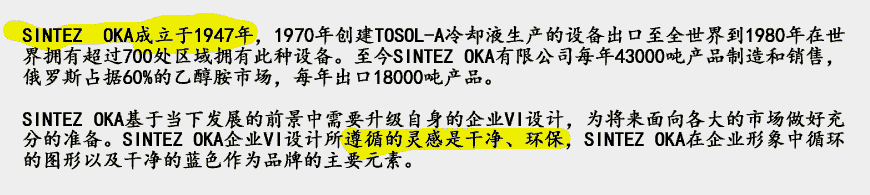 SINTEZ OKA成立于1947年，1970年创建TOSOL-A冷却液生产的设备出口至全世界到1980年在世界拥有超过700处区域拥有此种设备。至今SINTEZ OKA有限公司每年43000吨产品制造和销售，俄罗斯占据60%的乙醇胺市场，每年出口18000吨产品。

SINTEZ OKA基于当下发展的前景中需要升级自身的企业VI设计，为将来面向各大的市场做好充分的准备。SINTEZ OKA企业VI设计所遵循的灵感是干净、环保，SINTEZ OKA在企业形象中循环的图形以及干净的蓝色作为品牌的主要元素。